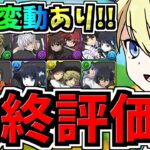 変動あり!!

終評価